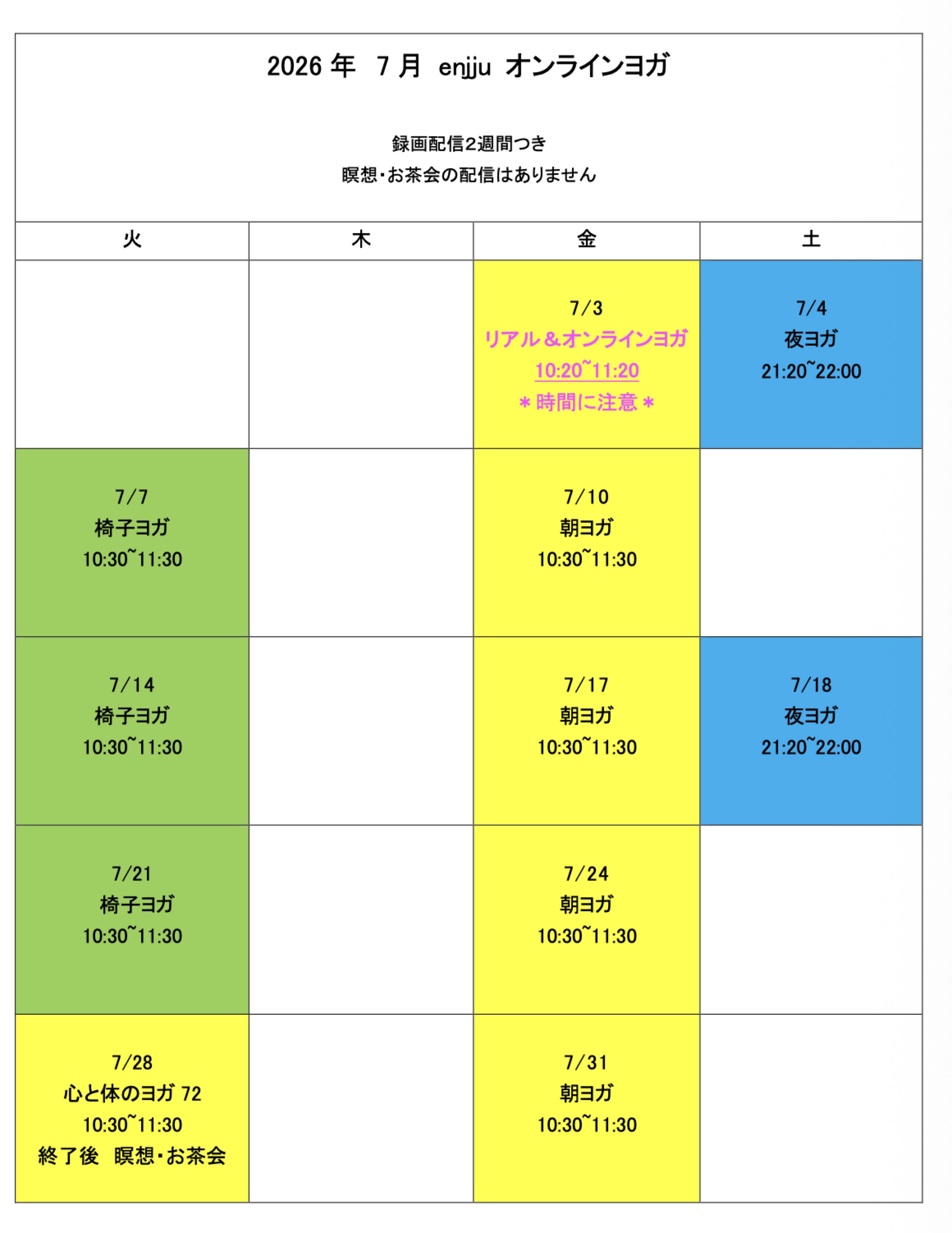 2026 年　7 月　enjju　オンラインヨガ

録画配信2週間つき
瞑想・お茶会の配信はありません

| 火 | 木 | 金 | 土 |
|---|---|---|---|
| | | 7/3 リアル＆オンラインヨガ 10:20~11:20 ＊時間に注意＊ | 7/4 夜ヨガ 21:20~22:00 |
| 7/7 椅子ヨガ 10:30~11:30 | | 7/10 朝ヨガ 10:30~11:30 | |
| 7/14 椅子ヨガ 10:30~11:30 | | 7/17 朝ヨガ 10:30~11:30 | 7/18 夜ヨガ 21:20~22:00 |
| 7/21 椅子ヨガ 10:30~11:30 | | 7/24 朝ヨガ 10:30~11:30 | |
| 7/28 心と体のヨガ 72 10:30~11:30 終了後　瞑想・お茶会 | | 7/31 朝ヨガ 10:30~11:30 | |